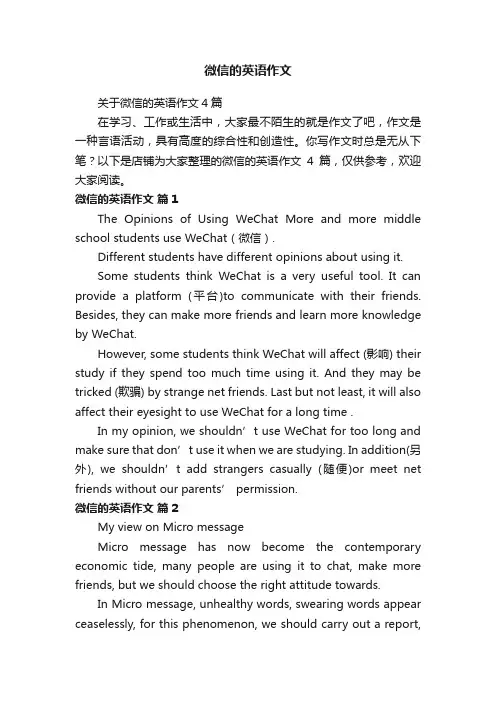 微信的英语作文

关于微信的英语作文 4 篇

在学习、工作或生活中，大家最不陌生的就是作文了吧，作文是一种言语活动，具有高度的综合性和创造性。你写作文时总是无从下笔？以下是店铺为大家整理的微信的英语作文 4 篇，仅供参考，欢迎大家阅读。

微信的英语作文 篇 1

The Opinions of Using WeChat More and more middle school students use WeChat（微信）.

Different students have different opinions about using it.

Some students think WeChat is a very useful tool. It can provide a platform (平台)to communicate with their friends. Besides, they can make more friends and learn more knowledge by WeChat.

However, some students think WeChat will affect (影响) their study if they spend too much time using it. And they may be tricked (欺骗) by strange net friends. Last but not least, it will also affect their eyesight to use WeChat for a long time .

In my opinion, we shouldn’t use WeChat for too long and make sure that don’t use it when we are studying. In addition(另外), we shouldn’t add strangers casually (随便)or meet net friends without our parents’ permission.

微信的英语作文 篇 2

My view on Micro message

Micro message has now become the contemporary economic tide, many people are using it to chat, make more friends, but we should choose the right attitude towards.

In Micro message, unhealthy words, swearing words appear ceaselessly, for this phenomenon, we should carry out a report,